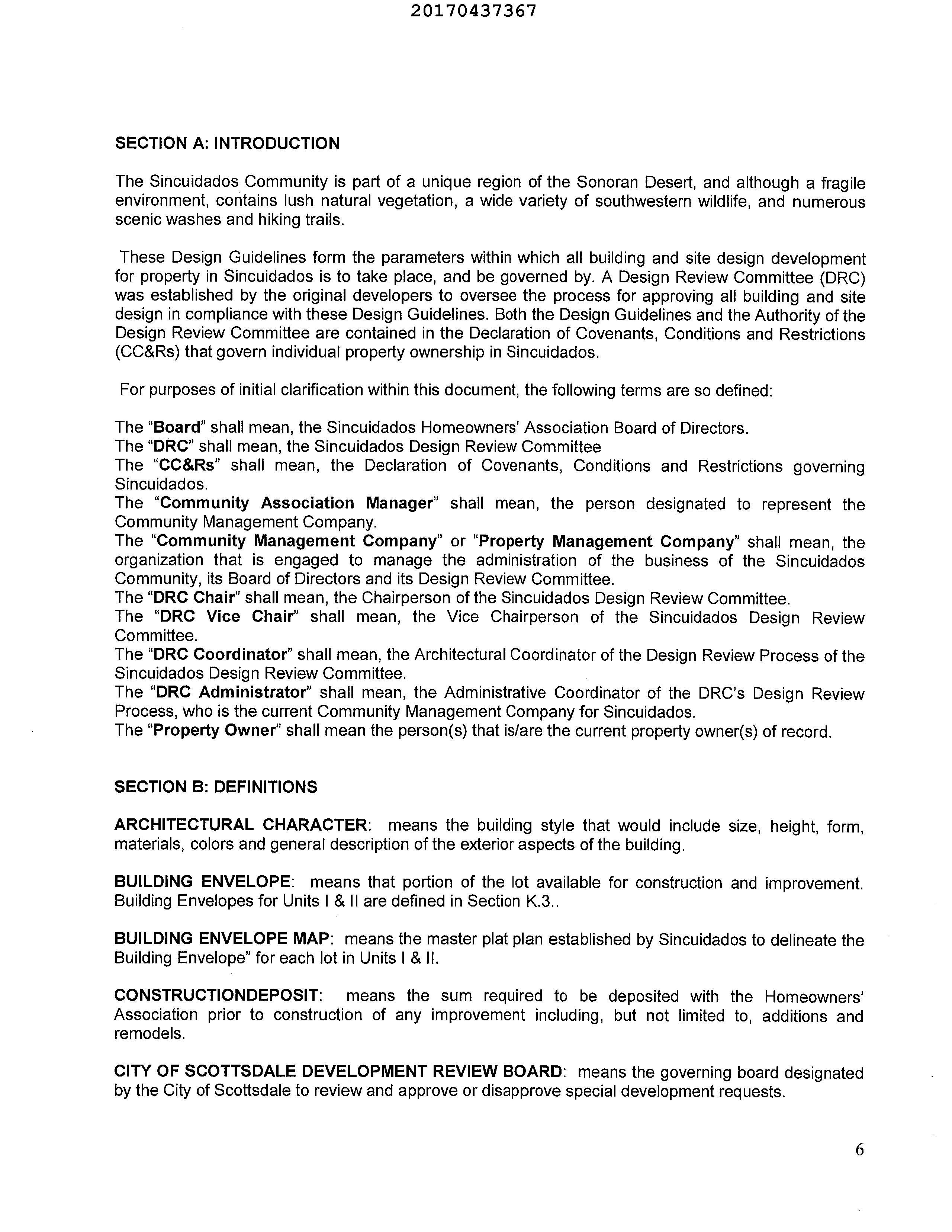 20170437367

SECTION A: INTRODUCTION

The Sincuidados Community is part of a unique region of the Sonoran Desert, and although a fragile environment, contains lush natural vegetation, a wide variety of southwestern wildlife, and numerous scenic washes and hiking trails.

These Design Guidelines form the parameters within which all building and site design development for property in Sincuidados is to take place, and be governed by. A Design Review Committee (DRC) was established by the original developers to oversee the process for approving all building and site design in compliance with these Design Guidelines. Both the Design Guidelines and the Authority of the Design Review Committee are contained in the Declaration of Covenants, Conditions and Restrictions (CC&Rs) that govern individual property ownership in Sincuidados.

For purposes of initial clarification within this document, the following terms are so defined:

The "Board" shall mean, the Sincuidados Homeowners' Association Board of Directors.
The "DRC" shall mean, the Sincuidados Design Review Committee
The "CC&Rs" shall mean, the Declaration of Covenants, Conditions and Restrictions governing Sincuidados.
The "Community Association Manager" shall mean, the person designated to represent the Community Management Company.
The "Community Management Company" or "Property Management Company" shall mean, the organization that is engaged to manage the administration of the business of the Sincuidados Community, its Board of Directors and its Design Review Committee.
The "DRC Chair" shall mean, the Chairperson of the Sincuidados Design Review Committee.
The "DRC Vice Chair" shall mean, the Vice Chairperson of the Sincuidados Design Review Committee.
The "DRC Coordinator" shall mean, the Architectural Coordinator of the Design Review Process of the Sincuidados Design Review Committee.
The "DRC Administrator" shall mean, the Administrative Coordinator of the DRC's Design Review Process, who is the current Community Management Company for Sincuidados.
The "Property Owner" shall mean the person(s) that is/are the current property owner(s) of record.

SECTION B: DEFINITIONS

ARCHITECTURAL CHARACTER: means the building style that would include size, height, form, materials, colors and general description of the exterior aspects of the building.

BUILDING ENVELOPE: means that portion of the lot available for construction and improvement. Building Envelopes for Units I & II are defined in Section K.3..

BUILDING ENVELOPE MAP: means the master plat plan established by Sincuidados to delineate the Building Envelope" for each lot in Units I & II.

CONSTRUCTIONDEPOSIT: means the sum required to be deposited with the Homeowners' Association prior to construction of any improvement including, but not limited to, additions and remodels.

CITY OF SCOTTSDALE DEVELOPMENT REVIEW BOARD: means the governing board designated by the City of Scottsdale to review and approve or disapprove special development requests.

6